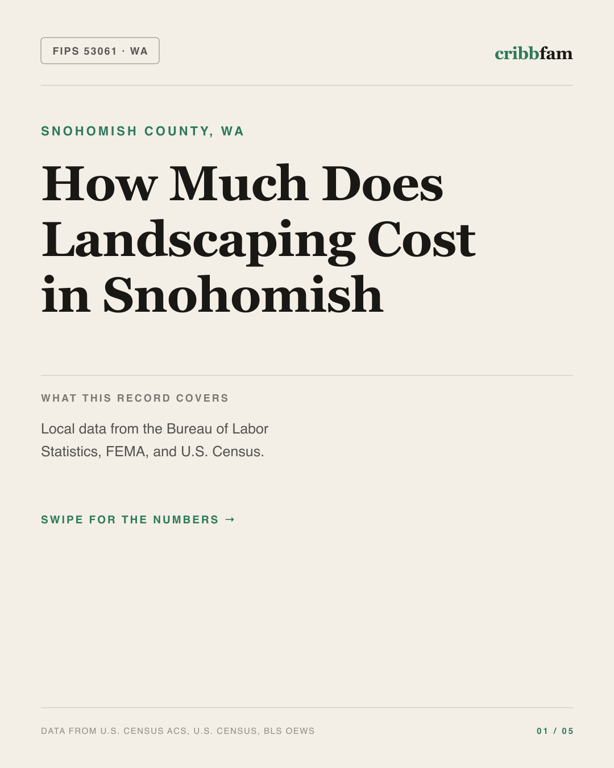 FIPS 53061 · WA

cribbfam

SNOHOMISH COUNTY, WA

How Much Does Landscaping Cost in Snohomish

WHAT THIS RECORD COVERS

Local data from the Bureau of Labor Statistics, FEMA, and U.S. Census.

SWIPE FOR THE NUMBERS →

DATA FROM U.S. CENSUS ACS, U.S. CENSUS, BLS OEWS

01 / 05